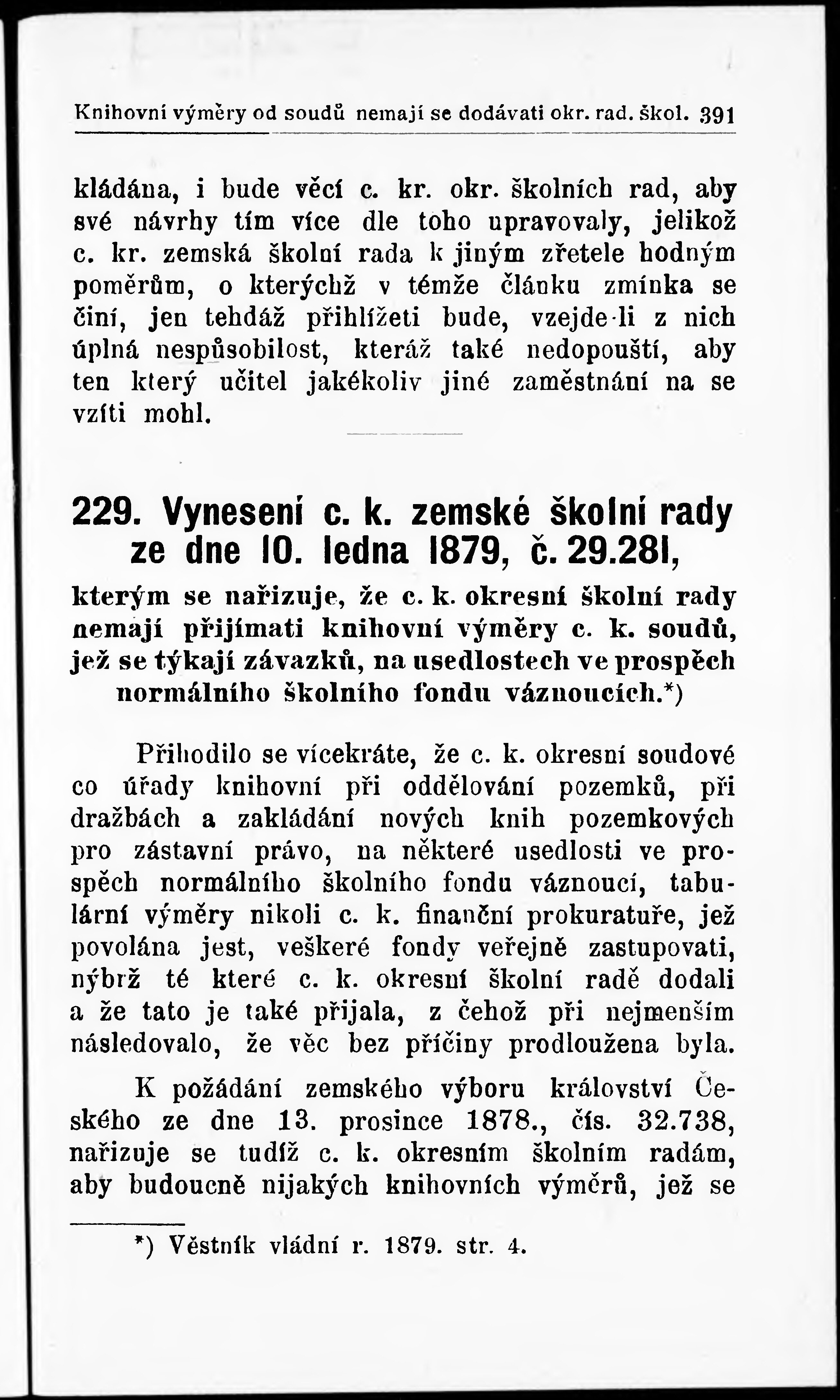 Knihovní výměry od soudů nemají se dodávati okr. rad. škol. 391

kládána, i bude věcí c. kr. okr. školních rad, aby své návrhy tím více dle toho upravovaly, jelikož c. kr. zemská školní rada k jiným zřetele hodným poměrům, o kterýchž v témže článku zmínka se činí, jen tehdáž přihlížeti bude, vzejde-li z nich úplná nespůsobilost, kteráž také nedopouští, aby ten který učitel jakékoliv jiné zaměstnání na se vzíti mohl.

229. Vynesení c. k. zemské školní rady ze dne 10. ledna 1879, č. 29.281,

kterým se nařizuje, že c. k. okresní školní rady nemají přijímati knihovní výměry c. k. soudů, jež se týkají závazků, na usedlostech ve prospěch normálního školního fondu váznoucích.*)

Přihodilo se vícekráte, že c. k. okresní soudové co úřady knihovní při oddělování pozemků, při dražbách a zakládání nových knih pozemkových pro zástavní právo, na některé usedlosti ve prospěch normálního školního fondu váznoucí, tabulární výměry nikoli c. k. finanční prokuratuře, jež povolána jest, veškeré fondy veřejně zastupovati, nýbrž té které c. k. okresní školní radě dodali a že tato je také přijala, z čehož při nejmenším následovalo, že věc bez příčiny prodloužena byla.

K požádání zemského výboru království Českého ze dne 13. prosince 1878., čís. 32.738, nařizuje se tudíž c. k. okresním školním radám, aby budoucně nijakých knihovních výměrů, jež se

*) Věstník vládní r. 1879. str. 4.